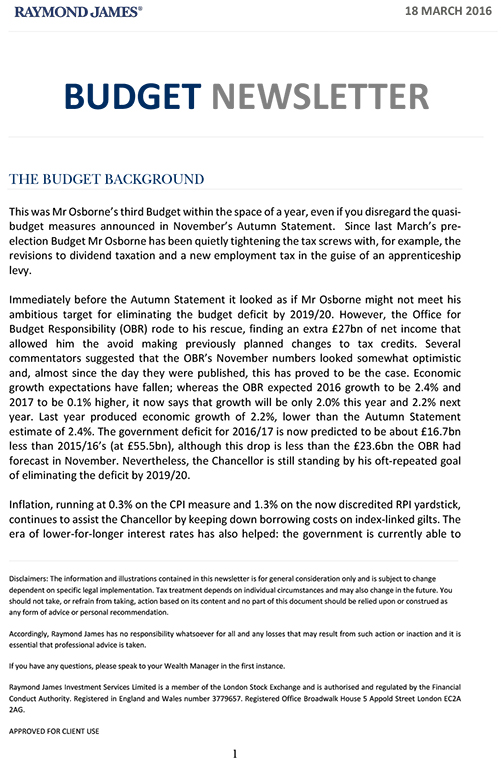 RAYMOND JAMES®

18 MARCH 2016

BUDGET NEWSLETTER

THE BUDGET BACKGROUND

This was Mr Osborne's third Budget within the space of a year, even if you disregard the quasi-budget measures announced in November's Autumn Statement. Since last March's pre-election Budget Mr Osborne has been quietly tightening the tax screws with, for example, the revisions to dividend taxation and a new employment tax in the guise of an apprenticeship levy.

Immediately before the Autumn Statement it looked as if Mr Osborne might not meet his ambitious target for eliminating the budget deficit by 2019/20. However, the Office for Budget Responsibility (OBR) rode to his rescue, finding an extra £27bn of net income that allowed him the avoid making previously planned changes to tax credits. Several commentators suggested that the OBR's November numbers looked somewhat optimistic and, almost since the day they were published, this has proved to be the case. Economic growth expectations have fallen; whereas the OBR expected 2016 growth to be 2.4% and 2017 to be 0.1% higher, it now says that growth will be only 2.0% this year and 2.2% next year. Last year produced economic growth of 2.2%, lower than the Autumn Statement estimate of 2.4%. The government deficit for 2016/17 is now predicted to be about £16.7bn less than 2015/16's (at £55.5bn), although this drop is less than the £23.6bn the OBR had forecast in November. Nevertheless, the Chancellor is still standing by his oft-repeated goal of eliminating the deficit by 2019/20.

Inflation, running at 0.3% on the CPI measure and 1.3% on the now discredited RPI yardstick, continues to assist the Chancellor by keeping down borrowing costs on index-linked gilts. The era of lower-for-longer interest rates has also helped: the government is currently able to

Disclaimers: The information and illustrations contained in this newsletter is for general consideration only and is subject to change dependent on specific legal implementation. Tax treatment depends on individual circumstances and may also change in the future. You should not take, or refrain from taking, action based on its content and no part of this document should be relied upon or construed as any form of advice or personal recommendation.

Accordingly, Raymond James has no responsibility whatsoever for all and any losses that may result from such action or inaction and it is essential that professional advice is taken.

If you have any questions, please speak to your Wealth Manager in the first instance.

Raymond James Investment Services Limited is a member of the London Stock Exchange and is authorised and regulated by the Financial Conduct Authority. Registered in England and Wales number 3779657. Registered Office Broadwalk House 5 Appold Street London EC2A 2AG.

APPROVED FOR CLIENT USE

1